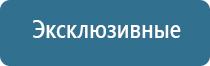 Эксклюзивные